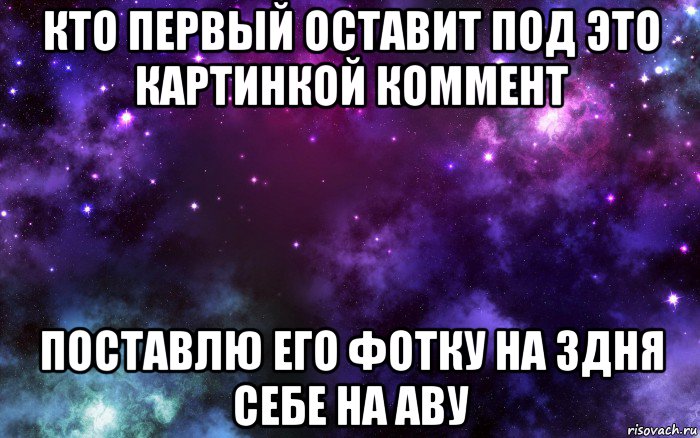 КТО ПЕРВЫЙ ОСТАВИТ ПОД ЭТО КАРТИНКОЙ КОММЕНТ

ПОСТАВЛЮ ЕГО ФОТКУ НА 3ДНЯ СЕБЕ НА АВУ

risovach.ru